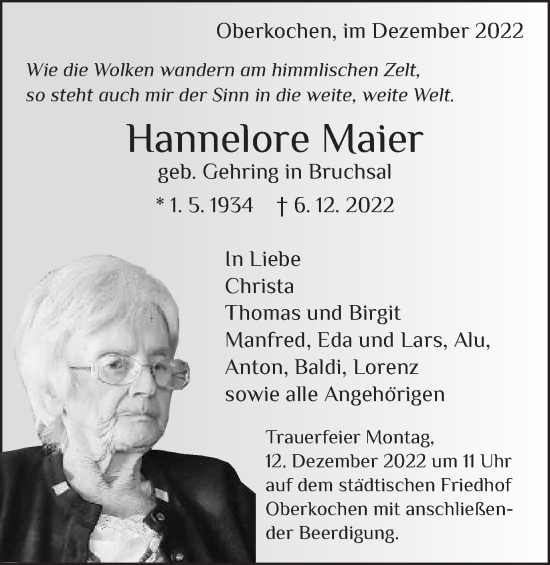 Oberkochen, im Dezember 2022

Wie die Wolken wandern am himmlischen Zelt,
so steht auch mir der Sinn in die weite, weite Welt.

Hannelore Maier

geb. Gehring in Bruchsal

* 1. 5. 1934 † 6. 12. 2022

In Liebe
Christa
Thomas und Birgit
Manfred, Eda und Lars, Alu,
Anton, Baldi, Lorenz
sowie alle Angehörigen

Trauerfeier Montag, 12. Dezember 2022 um 11 Uhr auf dem städtischen Friedhof Oberkochen mit anschließender Beerdigung.